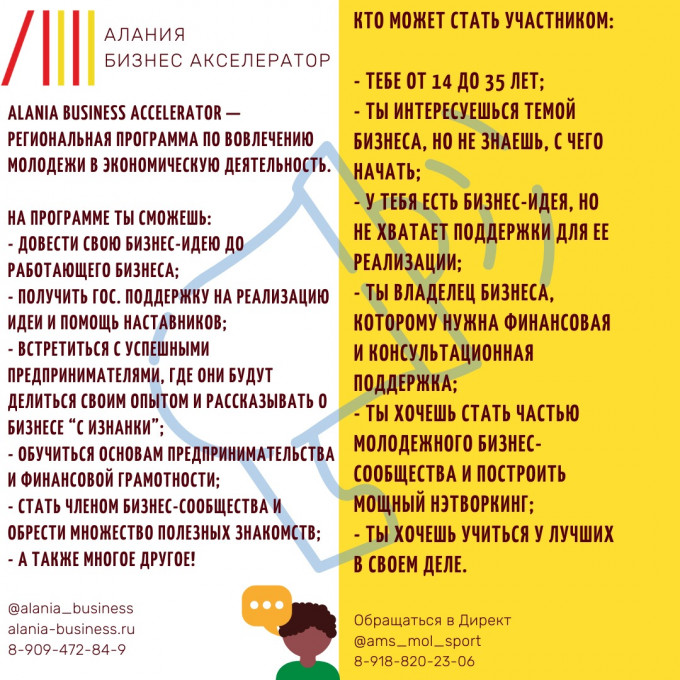 АЛАНИЯ
БИЗНЕС АКСЕЛЕРАТОР

ALANIA BUSINESS ACCELERATOR — РЕГИОНАЛЬНАЯ ПРОГРАММА ПО ВОВЛЕЧЕНИЮ МОЛОДЕЖИ В ЭКОНОМИЧЕСКУЮ ДЕЯТЕЛЬНОСТЬ.

НА ПРОГРАММЕ ТЫ СМОЖЕШЬ:
- ДОВЕСТИ СВОЮ БИЗНЕС-ИДЕЮ ДО РАБОТАЮЩЕГО БИЗНЕСА;
- ПОЛУЧИТЬ ГОС. ПОДДЕРЖКУ НА РЕАЛИЗАЦИЮ ИДЕИ И ПОМОЩЬ НАСТАВНИКОВ;
- ВСТРЕТИТЬСЯ С УСПЕШНЫМИ ПРЕДПРИНИМАТЕЛЯМИ, ГДЕ ОНИ БУДУТ ДЕЛИТЬСЯ СВОИМ ОПЫТОМ И РАССКАЗЫВАТЬ О БИЗНЕСЕ “С ИЗНАНКИ”;
- ОБУЧИТЬСЯ ОСНОВАМ ПРЕДПРИНИМАТЕЛЬСТВА И ФИНАНСОВОЙ ГРАМОТНОСТИ;
- СТАТЬ ЧЛЕНОМ БИЗНЕС-СООБЩЕСТВА И ОБРЕСТИ МНОЖЕСТВО ПОЛЕЗНЫХ ЗНАКОМСТВ;
- А ТАКЖЕ МНОГОЕ ДРУГОЕ!

@alania_business
alania-business.ru
8-909-472-84-9

КТО МОЖЕТ СТАТЬ УЧАСТНИКОМ:

- ТЕБЕ ОТ 14 ДО 35 ЛЕТ;
- ТЫ ИНТЕРЕСУЕШЬСЯ ТЕМОЙ БИЗНЕСА, НО НЕ ЗНАЕШЬ, С ЧЕГО НАЧАТЬ;
- У ТЕБЯ ЕСТЬ БИЗНЕС-ИДЕЯ, НО НЕ ХВАТАЕТ ПОДДЕРЖКИ ДЛЯ ЕЕ РЕАЛИЗАЦИИ;
- ТЫ ВЛАДЕЛЕЦ БИЗНЕСА, КОТОРОМУ НУЖНА ФИНАНСОВАЯ И КОНСУЛЬТАЦИОННАЯ ПОДДЕРЖКА;
- ТЫ ХОЧЕШЬ СТАТЬ ЧАСТЬЮ МОЛОДЕЖНОГО БИЗНЕС-СООБЩЕСТВА И ПОСТРОИТЬ МОЩНЫЙ НЭТВОРКИНГ;
- ТЫ ХОЧЕШЬ УЧИТЬСЯ У ЛУЧШИХ В СВОЕМ ДЕЛЕ.

Обращаться в Директ
@ams_mol_sport
8-918-820-23-06